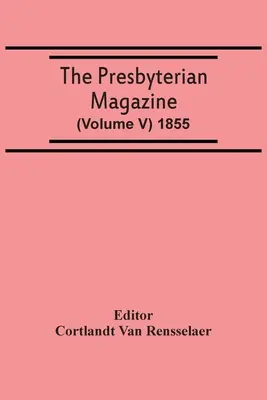 The Presbyterian Magazine
(Volume V) 1855

Editor
Cortlandt Van Rensselaer